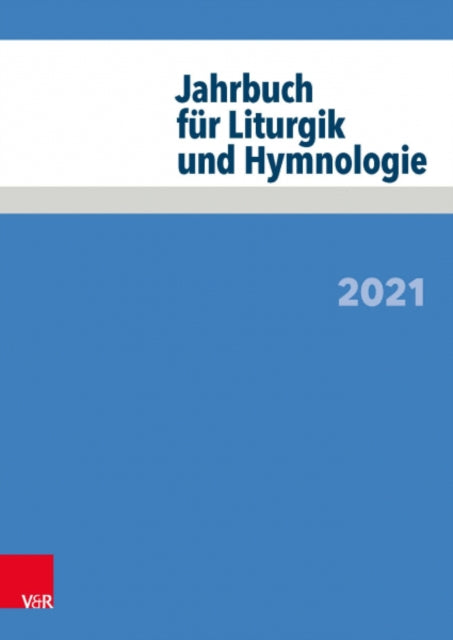 Jahrbuch für Liturgik und Hymnologie

2021

V&R